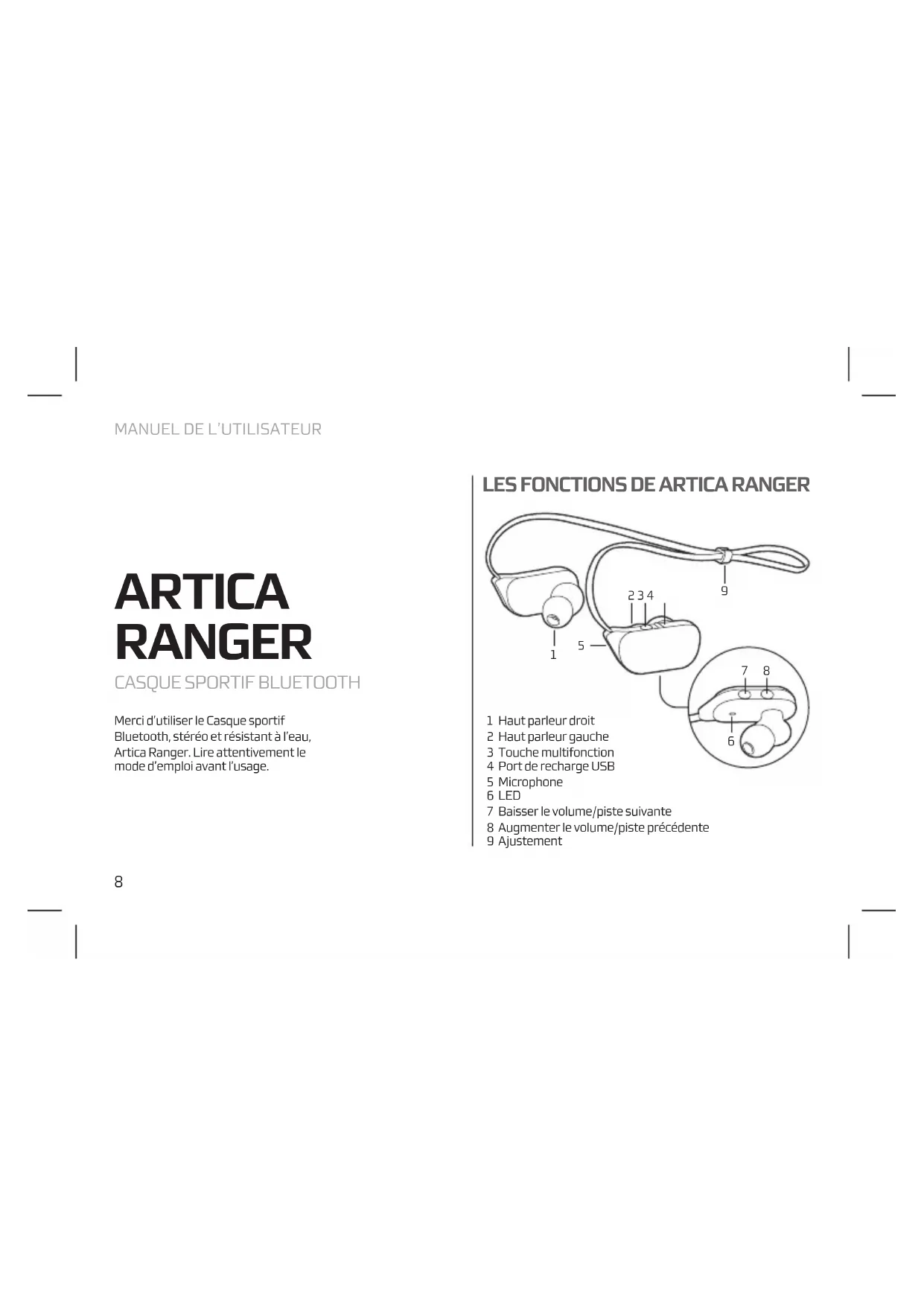 MANUEL DE L'UTILISATEUR

ARTICA RANGER

CASQUE SPORTIF BLUETOOTH

Merci d'utiliser le Casque sportif Bluetooth, stéréo et résistant à l'eau, Artica Ranger. Lire attentivement le mode d'emploi avant l'usage.

8

LES FONCTIONS DE ARTICA RANGER

2 3 4
9
1
5
7 8
6

1 Haut parleur droit
2 Haut parleur gauche
3 Touche multifonction
4 Port de recharge USB
5 Microphone
6 LED
7 Baisser le volume/piste suivante
8 Augmenter le volume/piste précédente
9 Ajustement